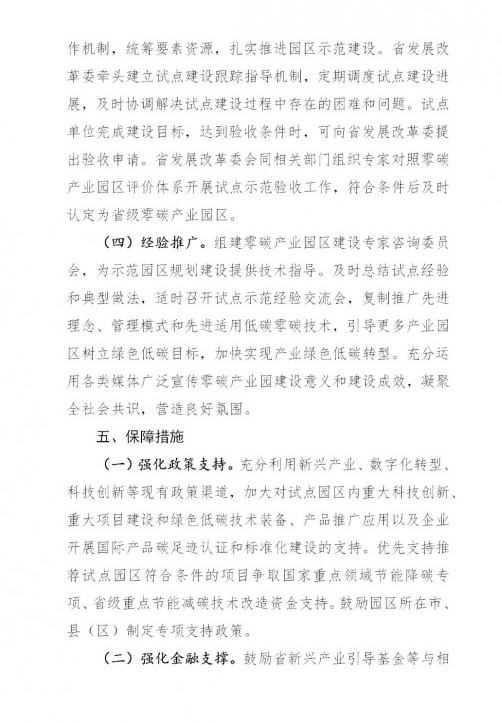 作机制，统筹要素资源，扎实推进园区示范建设。省发展改革委牵头建立试点建设跟踪指导机制，定期调度试点建设进展，及时协调解决试点建设过程中存在的困难和问题。试点单位完成建设目标，达到验收条件时，可向省发展改革委提出验收申请。省发展改革委会同相关部门组织专家对照零碳产业园区评价体系开展试点示范验收工作，符合条件后及时认定为省级零碳产业园区。

（四）经验推广。组建零碳产业园区建设专家咨询委员会，为示范园区规划建设提供技术指导。及时总结试点经验和典型做法，适时召开试点示范经验交流会，复制推广先进理念、管理模式和先进适用低碳零碳技术，引导更多产业园区树立绿色低碳目标，加快实现产业绿色低碳转型。充分运用各类媒体广泛宣传零碳产业园建设意义和建设成效，凝聚全社会共识，营造良好氛围。

五、保障措施

（一）强化政策支持。充分利用新兴产业、数字化转型、科技创新等现有政策渠道，加大对试点园区内重大科技创新、重大项目建设和绿色低碳技术装备、产品推广应用以及企业开展国际产品碳足迹认证和标准化建设的支持。优先支持推荐试点园区符合条件的项目争取国家重点领域节能降碳专项、省级重点节能减碳技术改造资金支持。鼓励园区所在市、县（区）制定专项支持政策。

（二）强化金融支撑。鼓励省新兴产业引导基金等与相